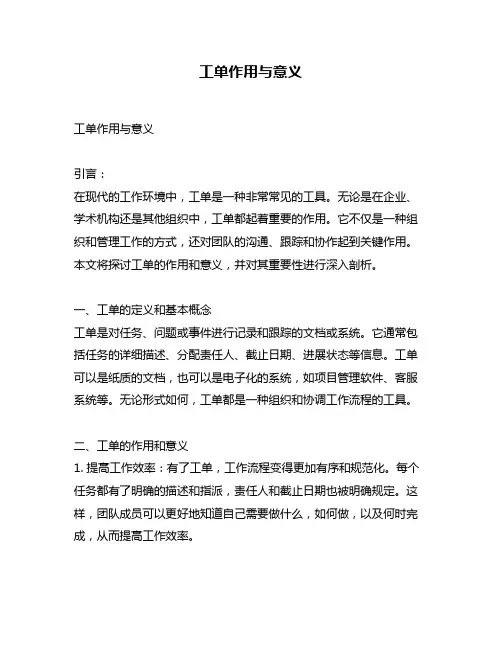 工单作用与意义

工单作用与意义

引言：
在现代的工作环境中，工单是一种非常常见的工具。无论是在企业、学术机构还是其他组织中，工单都起着重要的作用。它不仅是一种组织和管理工作的方式，还对团队的沟通、跟踪和协作起到关键作用。本文将探讨工单的作用和意义，并对其重要性进行深入剖析。

一、工单的定义和基本概念
工单是对任务、问题或事件进行记录和跟踪的文档或系统。它通常包括任务的详细描述、分配责任人、截止日期、进展状态等信息。工单可以是纸质的文档，也可以是电子化的系统，如项目管理软件、客服系统等。无论形式如何，工单都是一种组织和协调工作流程的工具。

二、工单的作用和意义
1. 提高工作效率：有了工单，工作流程变得更加有序和规范化。每个任务都有了明确的描述和指派，责任人和截止日期也被明确规定。这样，团队成员可以更好地知道自己需要做什么，如何做，以及何时完成，从而提高工作效率。